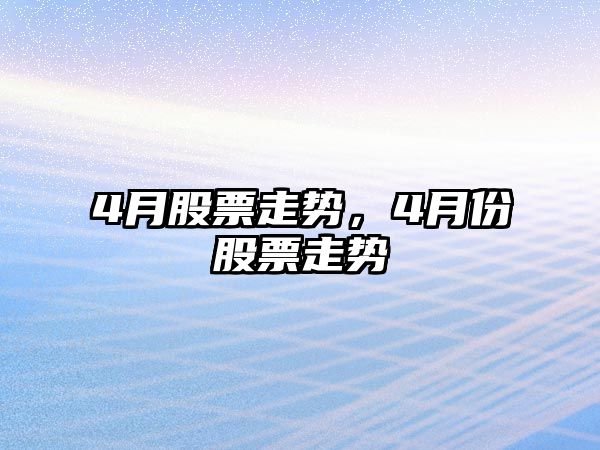 4月股票走势，4月份股票走势